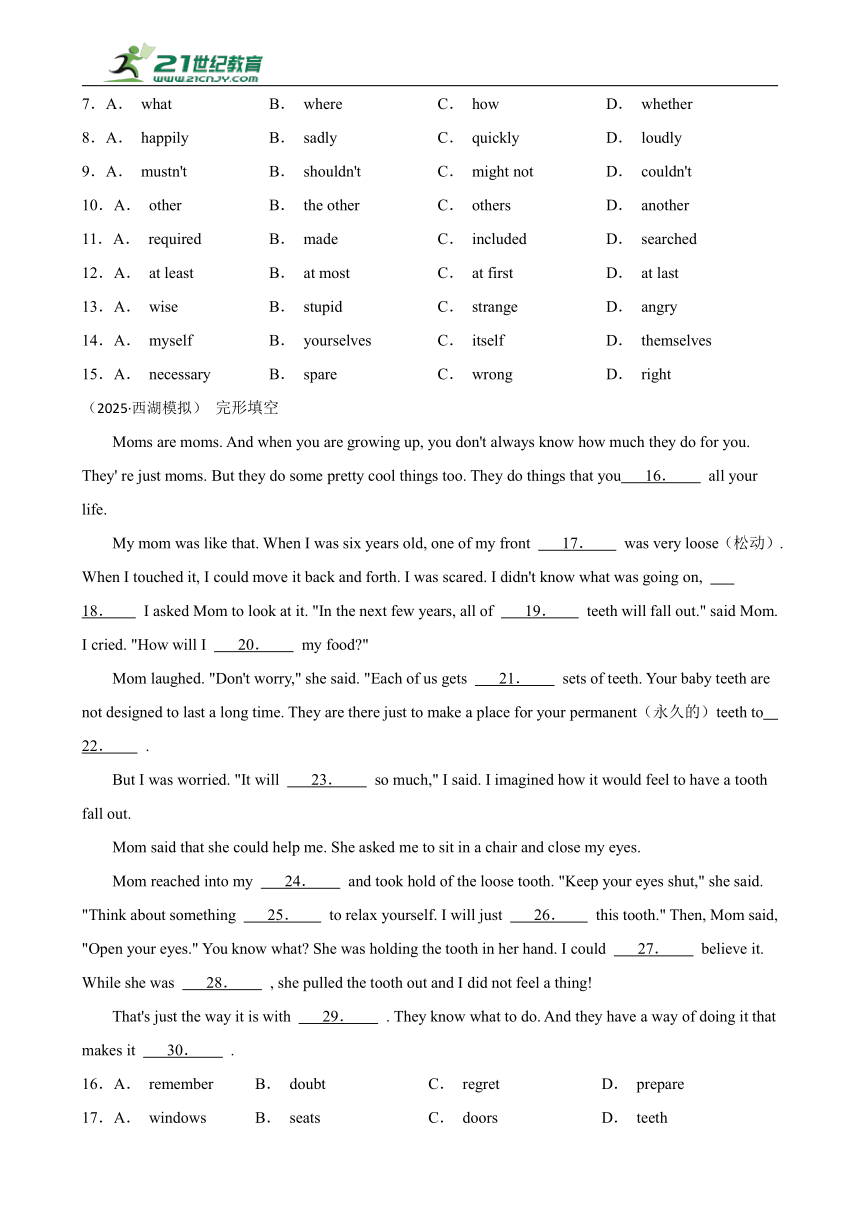 21世纪教育
www.21cnjy.com

7．A． what B． where C． how D． whether
8．A． happily B． sadly C． quickly D． loudly
9．A． mustn't B． shouldn't C． might not D． couldn't
10．A． other B． the other C． others D． another
11．A． required B． made C． included D． searched
12．A． at least B． at most C． at first D． at last
13．A． wise B． stupid C． strange D． angry
14．A． myself B． yourselves C． itself D． themselves
15．A． necessary B． spare C． wrong D． right

（2025·西湖模拟） 完形填空

Moms are moms. And when you are growing up, you don't always know how much they do for you. They' re just moms. But they do some pretty cool things too. They do things that you 16. all your life.

My mom was like that. When I was six years old, one of my front 17. was very loose（松动）. When I touched it, I could move it back and forth. I was scared. I didn't know what was going on, 18. I asked Mom to look at it. "In the next few years, all of 19. teeth will fall out." said Mom. I cried. "How will I 20. my food?"

Mom laughed. "Don't worry," she said. "Each of us gets 21. sets of teeth. Your baby teeth are not designed to last a long time. They are there just to make a place for your permanent（永久的）teeth to 22. .

But I was worried. "It will 23. so much," I said. I imagined how it would feel to have a tooth fall out.

Mom said that she could help me. She asked me to sit in a chair and close my eyes.

Mom reached into my 24. and took hold of the loose tooth. "Keep your eyes shut," she said. "Think about something 25. to relax yourself. I will just 26. this tooth." Then, Mom said, "Open your eyes." You know what? She was holding the tooth in her hand. I could 27. believe it. While she was 28. , she pulled the tooth out and I did not feel a thing!

That's just the way it is with 29. . They know what to do. And they have a way of doing it that makes it 30. .

16．A． remember B． doubt C． regret D． prepare
17．A． windows B． seats C． doors D． teeth